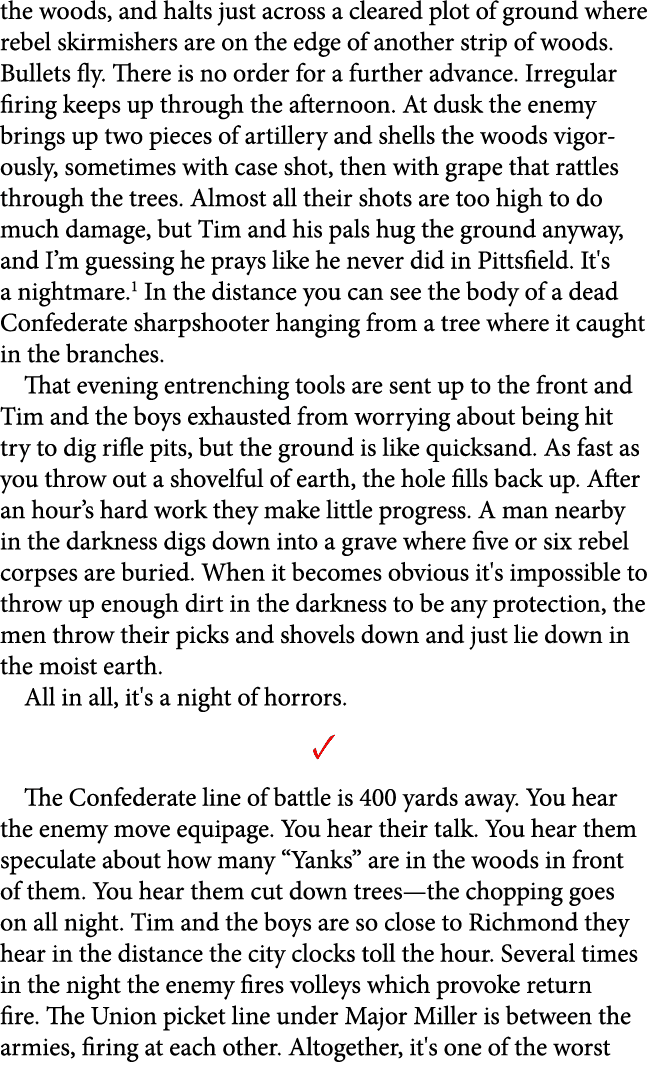 the woods, and halts just across a cleared plot of ground where rebel skirmishers are on the edge of another strip of woods. Bullets fly. There is no order for a further advance. Irregular firing keeps up through the afternoon. At dusk the enemy brings up two pieces of artillery and shells the woods vigorously, sometimes with case shot, then with grape that rattles through the trees. Almost all their shots are too high to do much damage, but Tim and his pals hug the ground anyway, and I'm guessing he prays like he never did in Pittsfield. It's a nightmare.$^1$ In the distance you can see the body of a dead Confederate sharpshooter hanging from a tree where it caught in the branches.

That evening entrenching tools are sent up to the front and Tim and the boys exhausted from worrying about being hit try to dig rifle pits, but the ground is like quicksand. As fast as you throw out a shovelful of earth, the hole fills back up. After an hour's hard work they make little progress. A man nearby in the darkness digs down into a grave where five or six rebel corpses are buried. When it becomes obvious it's impossible to throw up enough dirt in the darkness to be any protection, the men throw their picks and shovels down and just lie down in the moist earth.

All in all, it's a night of horrors.

✓

The Confederate line of battle is 400 yards away. You hear the enemy move equipage. You hear their talk. You hear them speculate about how many "Yanks" are in the woods in front of them. You hear them cut down trees—the chopping goes on all night. Tim and the boys are so close to Richmond they hear in the distance the city clocks toll the hour. Several times in the night the enemy fires volleys which provoke return fire. The Union picket line under Major Miller is between the armies, firing at each other. Altogether, it's one of the worst